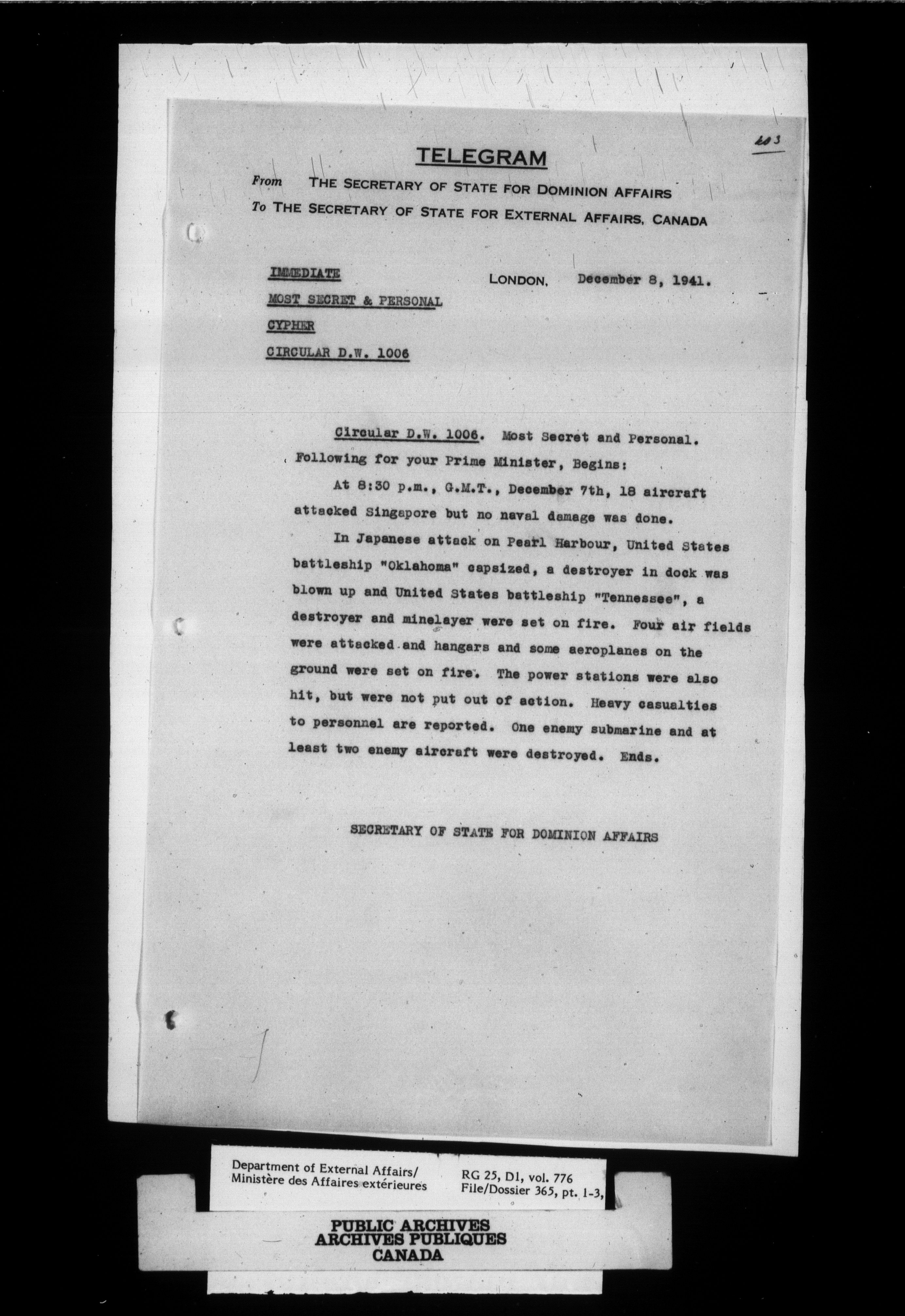 203

TELEGRAM

From THE SECRETARY OF STATE FOR DOMINION AFFAIRS
To THE SECRETARY OF STATE FOR EXTERNAL AFFAIRS, CANADA

IMMEDIATE
MOST SECRET & PERSONAL
CYPHER
CIRCULAR D.W. 1006

LONDON, December 8, 1941.

Circular D.W. 1006. Most Secret and Personal. Following for your Prime Minister, Begins:

At 8:30 p.m., G.M.T., December 7th, 18 aircraft attacked Singapore but no naval damage was done.

In Japanese attack on Pearl Harbour, United States battleship "Oklahoma" capsized, a destroyer in dock was blown up and United States battleship "Tennessee", a destroyer and minelayer were set on fire. Four air fields were attacked and hangars and some aeroplanes on the ground were set on fire. The power stations were also hit, but were not put out of action. Heavy casualties to personnel are reported. One enemy submarine and at least two enemy aircraft were destroyed. Ends.

SECRETARY OF STATE FOR DOMINION AFFAIRS

Department of External Affairs/
Ministère des Affaires extérieures

RG 25, D1, vol. 776
File/Dossier 365, pt. 1-3,

PUBLIC ARCHIVES
ARCHIVES PUBLIQUES
CANADA